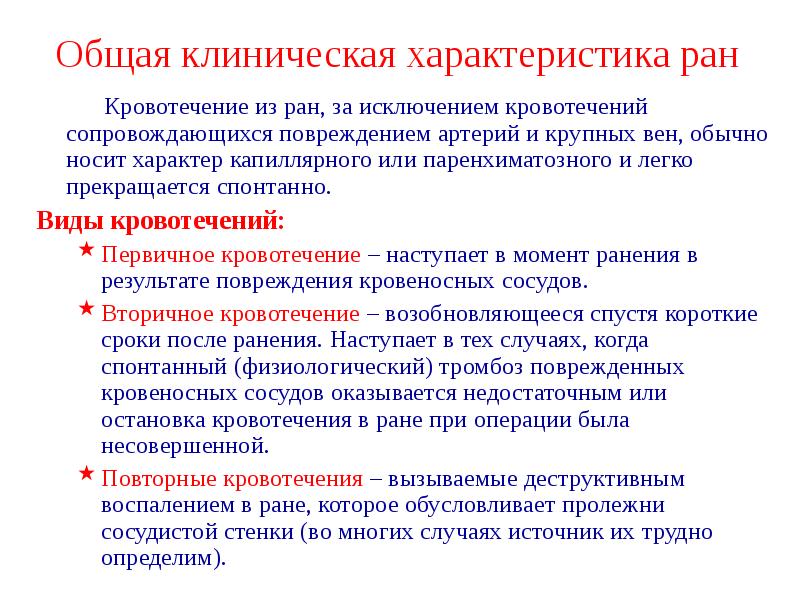 Общая клиническая характеристика ран

Кровотечение из ран, за исключением кровотечений сопровождающихся повреждением артерий и крупных вен, обычно носит характер капиллярного или паренхиматозного и легко прекращается спонтанно.

Виды кровотечений:

Первичное кровотечение – наступает в момент ранения в результате повреждения кровеносных сосудов.

Вторичное кровотечение – возобновляющееся спустя короткие сроки после ранения. Наступает в тех случаях, когда спонтанный (физиологический) тромбоз поврежденных кровеносных сосудов оказывается недостаточным или остановка кровотечения в ране при операции была несовершенной.

Повторные кровотечения – вызываемые деструктивным воспалением в ране, которое обусловливает пролежни сосудистой стенки (во многих случаях источник их трудно определим).